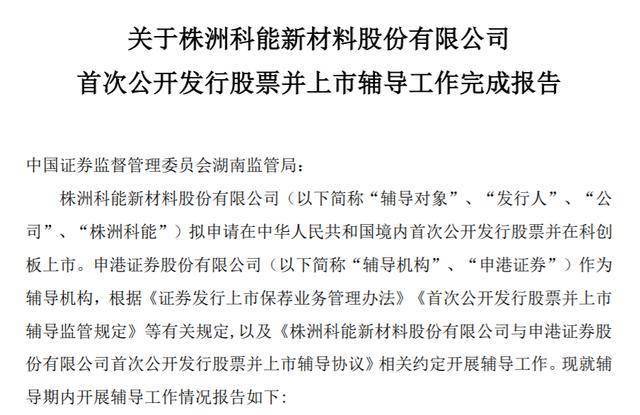 关于株洲科能新材料股份有限公司
首次公开发行股票并上市辅导工作完成报告

中国证券监督管理委员会湖南监管局：

株洲科能新材料股份有限公司（以下简称“辅导对象”、“发行人”、“公司”、“株洲科能”）拟申请在中华人民共和国境内首次公开发行股票并在科创板上市。申港证券股份有限公司（以下简称“辅导机构”、“申港证券”）作为辅导机构，根据《证券发行上市保荐业务管理办法》《首次公开发行股票并上市辅导监管规定》等有关规定，以及《株洲科能新材料股份有限公司与申港证券股份有限公司首次公开发行股票并上市辅导协议》相关约定开展辅导工作。现就辅导期内开展辅导工作情况报告如下：